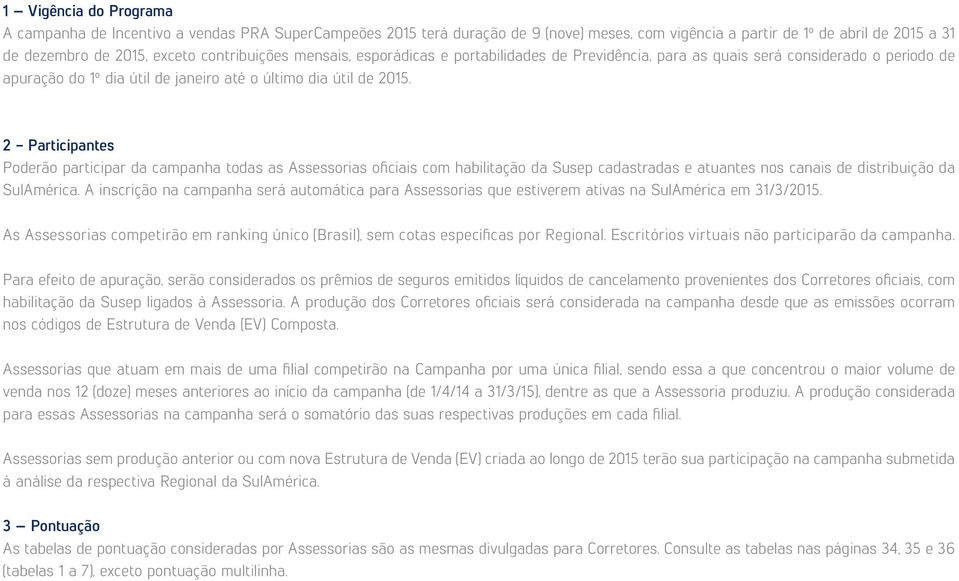 1 – Vigência do Programa
A campanha de Incentivo a vendas PRA SuperCampeões 2015 terá duração de 9 (nove) meses, com vigência a partir de 1º de abril de 2015 a 31 de dezembro de 2015, exceto contribuições mensais, esporádicas e portabilidades de Previdência, para as quais será considerado o período de apuração do 1º dia útil de janeiro até o último dia útil de 2015.

2 – Participantes
Poderão participar da campanha todas as Assessorias oficiais com habilitação da Susep cadastradas e atuantes nos canais de distribuição da SulAmérica. A inscrição na campanha será automática para Assessorias que estiverem ativas na SulAmérica em 31/3/2015.

As Assessorias competirão em ranking único (Brasil), sem cotas específicas por Regional. Escritórios virtuais não participarão da campanha.

Para efeito de apuração, serão considerados os prêmios de seguros emitidos líquidos de cancelamento provenientes dos Corretores oficiais, com habilitação da Susep ligados à Assessoria. A produção dos Corretores oficiais será considerada na campanha desde que as emissões ocorram nos códigos de Estrutura de Venda (EV) Composta.

Assessorias que atuam em mais de uma filial competirão na Campanha por uma única filial, sendo essa a que concentrou o maior volume de venda nos 12 (doze) meses anteriores ao início da campanha (de 1/4/14 a 31/3/15), dentre as que a Assessoria produziu. A produção considerada para essas Assessorias na campanha será o somatório das suas respectivas produções em cada filial.

Assessorias sem produção anterior ou com nova Estrutura de Venda (EV) criada ao longo de 2015 terão sua participação na campanha submetida à análise da respectiva Regional da SulAmérica.

3 – Pontuação
As tabelas de pontuação consideradas por Assessorias são as mesmas divulgadas para Corretores. Consulte as tabelas nas páginas 34, 35 e 36 (tabelas 1 a 7), exceto pontuação multilinha.